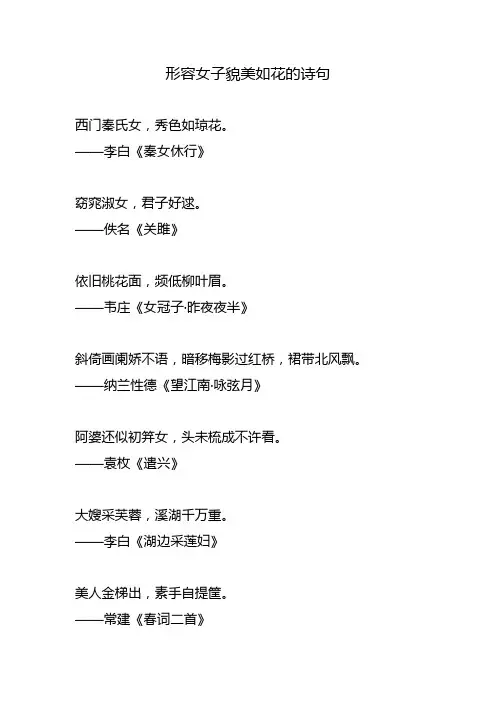 形容女子貌美如花的诗句

西门秦氏女，秀色如琼花。
——李白《秦女休行》

窈窕淑女，君子好逑。
——佚名《关雎》

依旧桃花面，频低柳叶眉。
——韦庄《女冠子·昨夜夜半》

斜倚画阑娇不语，暗移梅影过红桥，裙带北风飘。
——纳兰性德《望江南·咏弦月》

阿婆还似初笄女，头未梳成不许看。
——袁枚《遣兴》

大嫂采芙蓉，溪湖千万重。
——李白《湖边采莲妇》

美人金梯出，素手自提筐。
——常建《春词二首》